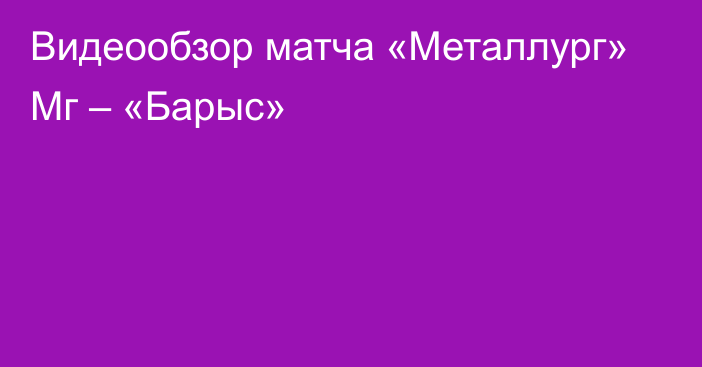 Видеообзор матча «Металлург» Мг – «Барыс»